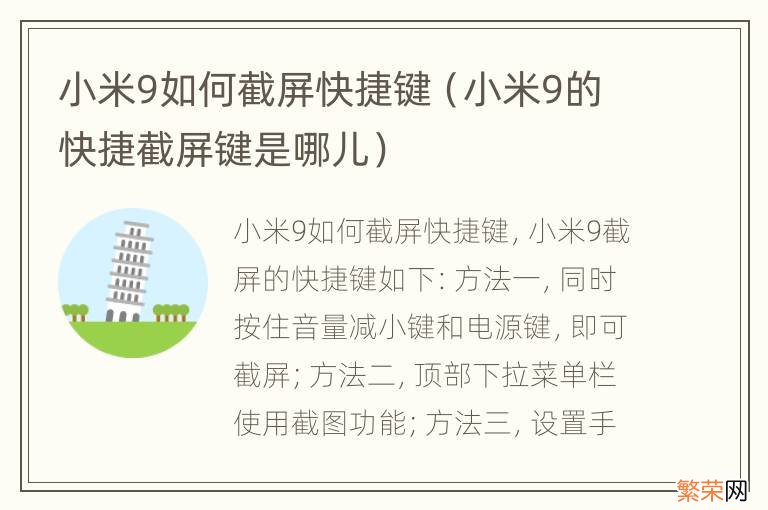 小米9如何截屏快捷键（小米9的快捷截屏键是哪儿）

小米9如何截屏快捷键, 小米9截屏的快捷键如下: 方法一, 同时按住音量减小键和电源键, 即可截屏; 方法二, 顶部下拉菜单栏使用截图功能; 方法三, 设置手

繁荣网